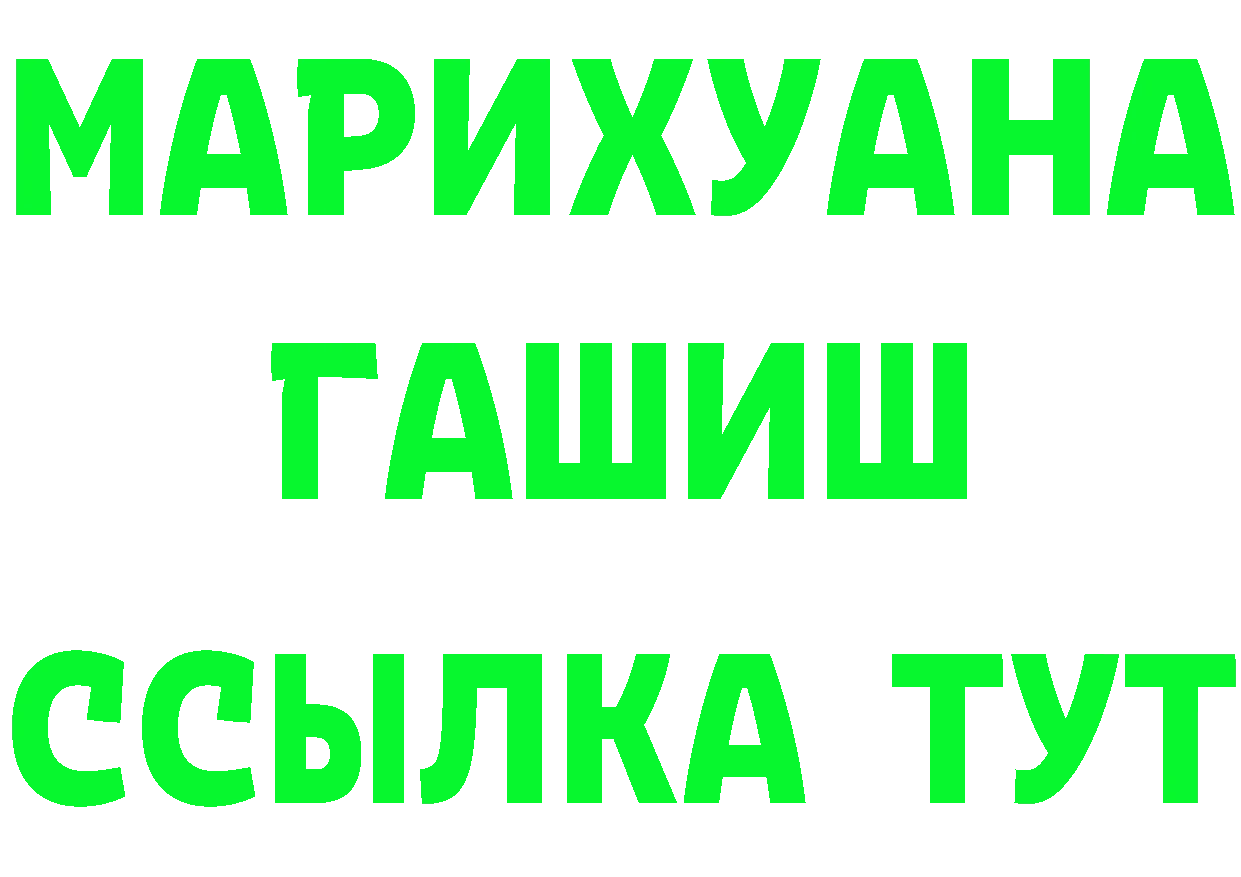 МАРИХУАНА
ГАШИШ
ССЫЛКА ТУТ